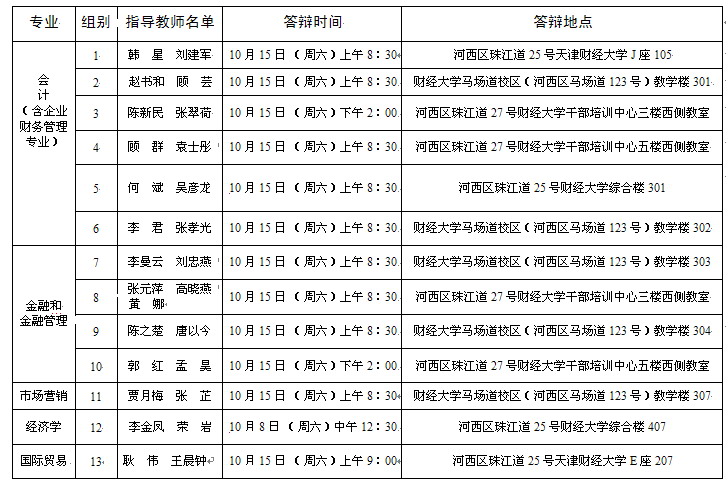 | 专业 | 组别 | 指导教师名单 | 答辩时间 | 答辩地点 |
|---|---|---|---|---|
| 会计（含企业财务管理专业） | 1 | 韩 星 刘建军 | 10月15日（周六）上午8：30 | 河西区珠江道25号天津财经大学J座105 |
| | 2 | 赵书和 顾 芸 | 10月15日（周六）上午8：30 | 财经大学马场道校区（河西区马场道123号）教学楼301 |
| | 3 | 陈新民 张翠荷 | 10月15日（周六）下午2：00 | 河西区珠江道27号财经大学干部培训中心三楼西侧教室 |
| | 4 | 顾 群 袁士彤 | 10月15日（周六）上午8：30 | 河西区珠江道27号财经大学干部培训中心五楼西侧教室 |
| | 5 | 何 斌 吴彦龙 | 10月15日（周六）上午8：30 | 河西区珠江道25号财经大学综合楼301 |
| | 6 | 李 君 张孝光 | 10月15日（周六）上午8：30 | 财经大学马场道校区（河西区马场道123号）教学楼302 |
| 金融和金融管理 | 7 | 李曼云 刘忠燕 | 10月15日（周六）上午8：30 | 财经大学马场道校区（河西区马场道123号）教学楼303 |
| | 8 | 张元萍 高晓燕 黄 娜 | 10月15日（周六）上午8：30 | 河西区珠江道27号财经大学干部培训中心三楼西侧教室 |
| | 9 | 陈之楚 唐以今 | 10月15日（周六）上午8：30 | 财经大学马场道校区（河西区马场道123号）教学楼304 |
| | 10 | 郭 红 孟 昊 | 10月15日（周六）下午2：00 | 河西区珠江道27号财经大学干部培训中心五楼西侧教室 |
| 市场营销 | 11 | 贾月梅 张 芷 | 10月15日（周六）上午8：30 | 财经大学马场道校区（河西区马场道123号）教学楼307 |
| 经济学 | 12 | 李金凤 荣 岩 | 10月8日（周六）中午12：30 | 河西区珠江道25号财经大学综合楼407 |
| 国际贸易 | 13 | 耿 伟 王晨钟 | 10月15日（周六）上午9：00 | 河西区珠江道25号天津财经大学E座207 |